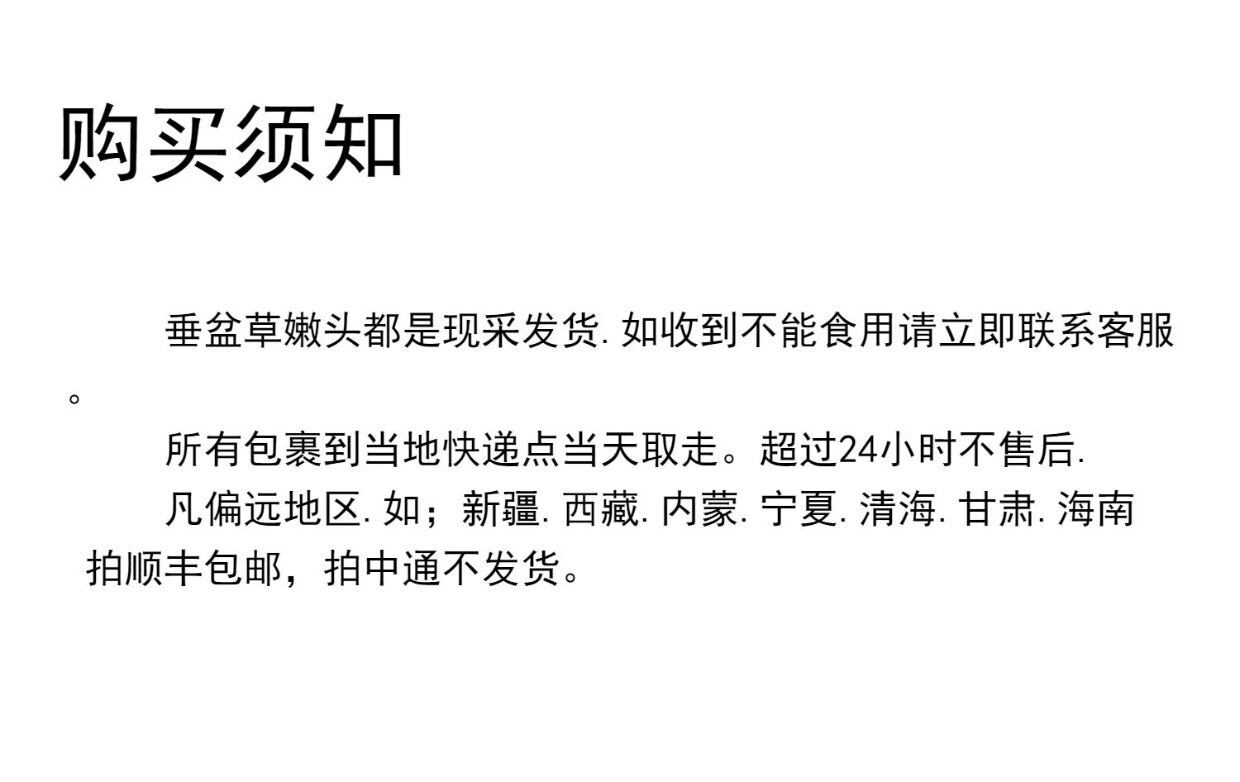 购买须知

垂盆草嫩头都是现采发货.如收到不能食用请立即联系客服。

所有包裹到当地快递点当天取走。超过24小时不售后.

凡偏远地区.如；新疆.西藏.内蒙.宁夏.清海.甘肃.海南拍顺丰包邮，拍中通不发货。